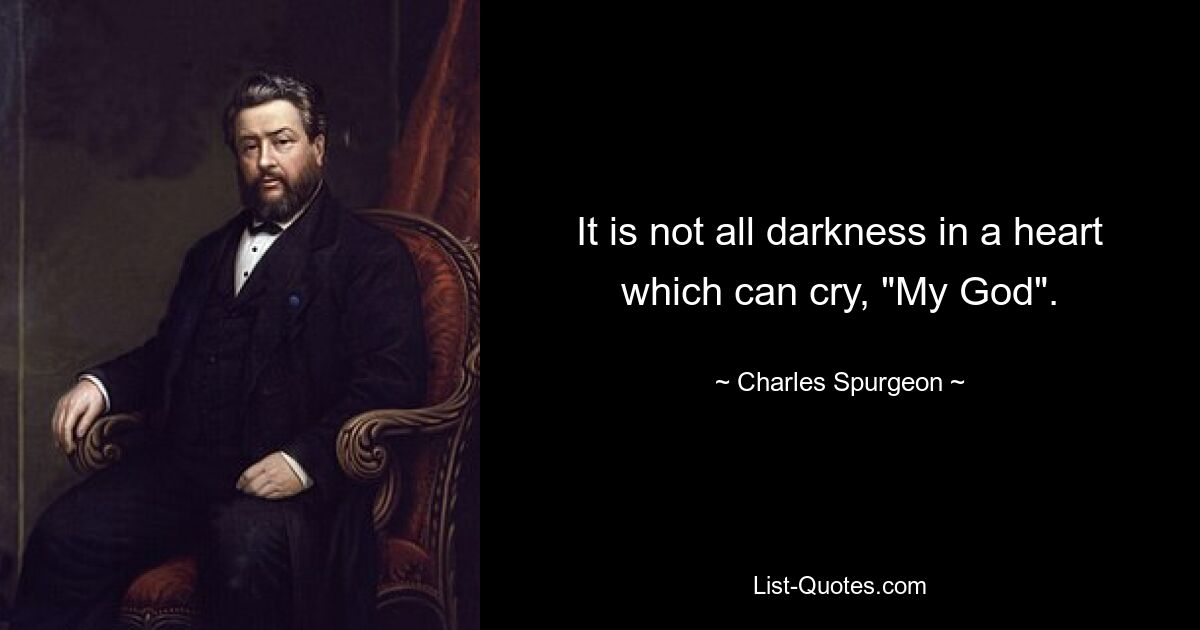 It is not all darkness in a heart which can cry, "My God".

~ Charles Spurgeon ~

List-Quotes.com